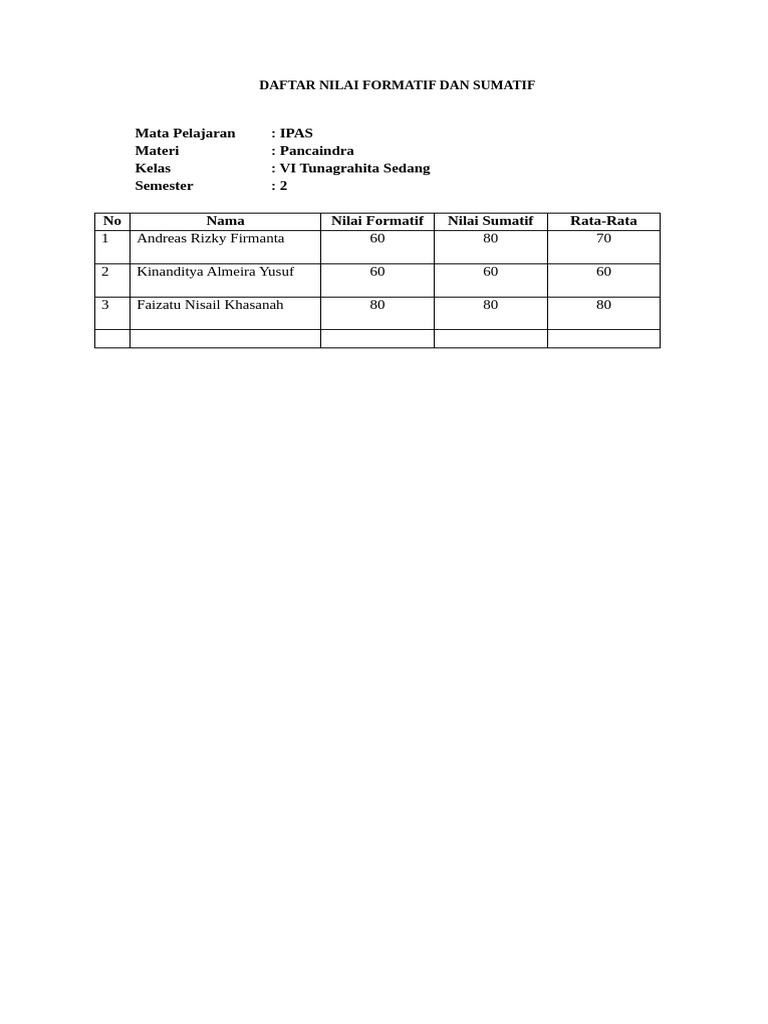 DAFTAR NILAI FORMATIF DAN SUMATIF

Mata Pelajaran : IPAS
Materi : Pancaindra
Kelas : VI Tunagrahita Sedang
Semester : 2

| No | Nama | Nilai Formatif | Nilai Sumatif | Rata-Rata |
|---|---|---|---|---|
| 1 | Andreas Rizky Firmanta | 60 | 80 | 70 |
| 2 | Kinanditya Almeira Yusuf | 60 | 60 | 60 |
| 3 | Faizatu Nisail Khasanah | 80 | 80 | 80 |
| | | | | |